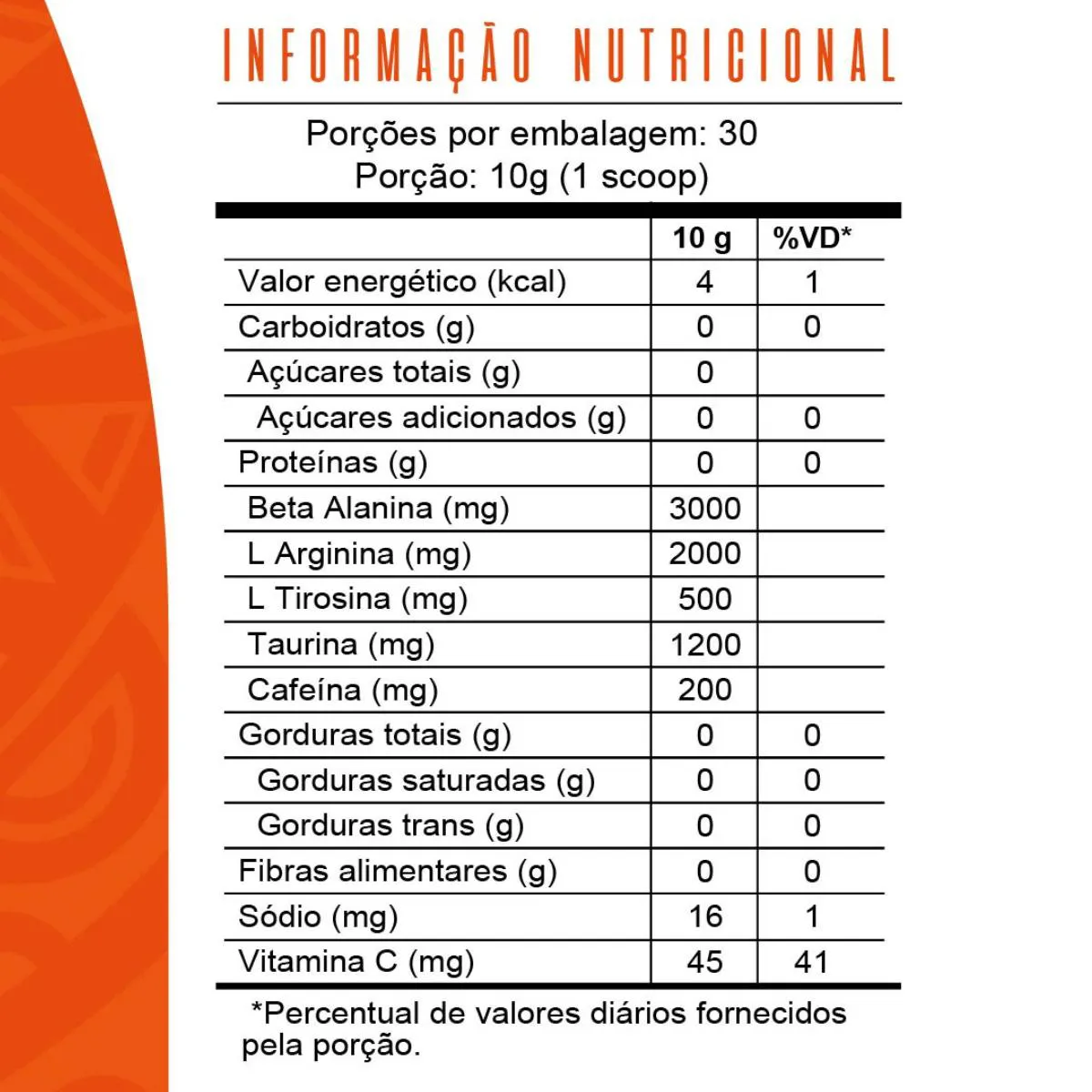 INFORMAÇÃO NUTRICIONAL

Porções por embalagem: 30
Porção: 10g (1 scoop)

| | 10 g | %VD* |
|---|---|---|
| Valor energético (kcal) | 4 | 1 |
| Carboidratos (g) | 0 | 0 |
| Açúcares totais (g) | 0 | |
| Açúcares adicionados (g) | 0 | 0 |
| Proteínas (g) | 0 | 0 |
| Beta Alanina (mg) | 3000 | |
| L Arginina (mg) | 2000 | |
| L Tirosina (mg) | 500 | |
| Taurina (mg) | 1200 | |
| Cafeína (mg) | 200 | |
| Gorduras totais (g) | 0 | 0 |
| Gorduras saturadas (g) | 0 | 0 |
| Gorduras trans (g) | 0 | 0 |
| Fibras alimentares (g) | 0 | 0 |
| Sódio (mg) | 16 | 1 |
| Vitamina C (mg) | 45 | 41 |

*Percentual de valores diários fornecidos pela porção.